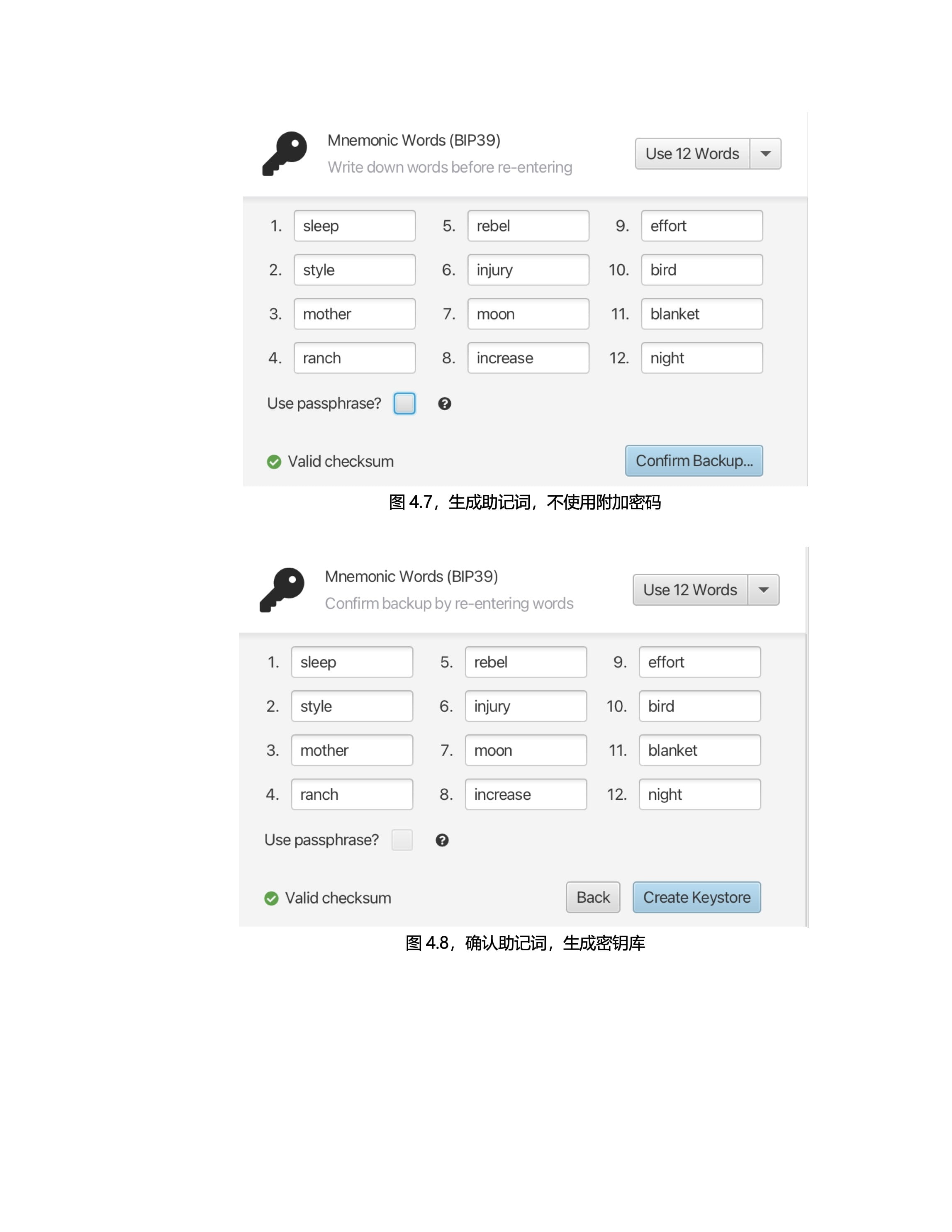 Mnemonic Words (BIP39)
Write down words before re-entering

Use 12 Words

1. sleep
2. style
3. mother
4. ranch
5. rebel
6. injury
7. moon
8. increase
9. effort
10. bird
11. blanket
12. night

Use passphrase?

Valid checksum

Confirm Backup...

图 4.7，生成助记词，不使用附加密码

Mnemonic Words (BIP39)
Confirm backup by re-entering words

Use 12 Words

1. sleep
2. style
3. mother
4. ranch
5. rebel
6. injury
7. moon
8. increase
9. effort
10. bird
11. blanket
12. night

Use passphrase?

Valid checksum

Back

Create Keystore

图 4.8，确认助记词，生成密钥库